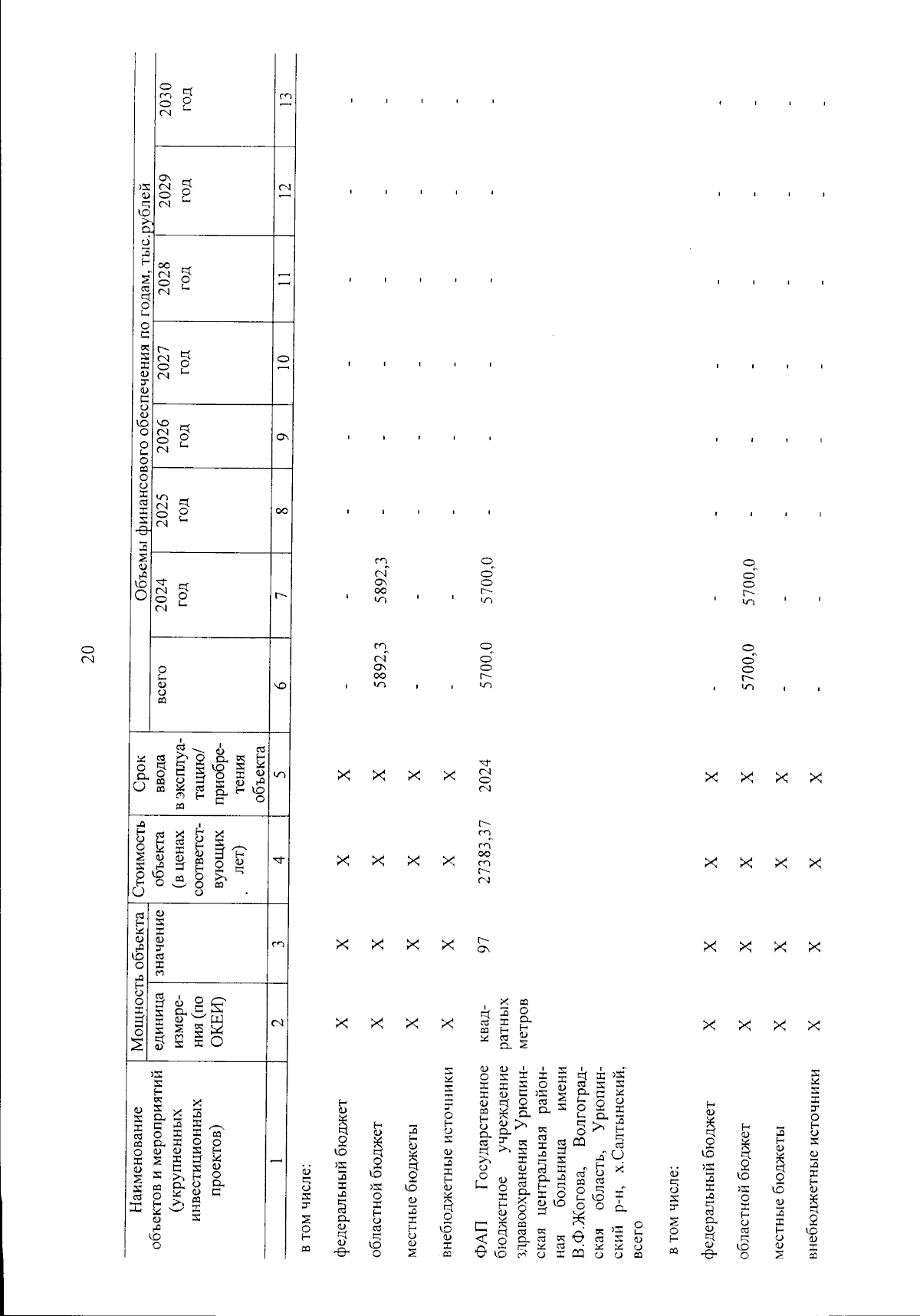 20

| Наименование объектов и мероприятий (укрупненных инвестиционных проектов) | Мощность объекта единица измерения (по ОКЕИ) | Мощность объекта значение | Стоимость объекта (в ценах соответствующих лет) | Срок ввода в эксплуатацию/ приобретения объекта | Объемы финансового обеспечения по годам, тыс.рублей всего | 2024 год | 2025 год | 2026 год | 2027 год | 2028 год | 2029 год | 2030 год |
|---|---|---|---|---|---|---|---|---|---|---|---|---|
| 1 | 2 | 3 | 4 | 5 | 6 | 7 | 8 | 9 | 10 | 11 | 12 | 13 |
| в том числе: | | | | | | | | | | | | |
| федеральный бюджет | X | X | X | X | - | - | - | - | - | - | - | - |
| областной бюджет | X | X | X | X | 5892,3 | 5892,3 | - | - | - | - | - | - |
| местные бюджеты | X | X | X | X | - | - | - | - | - | - | - | - |
| внебюджетные источники | X | X | X | X | - | - | - | - | - | - | - | - |
| ФАП Государственное бюджетное учреждение здравоохранения Урюпинская центральная районная больница имени В.Ф.Жогова, Волгоградская область, Урюпинский р-н, х.Салтынский, всего | квадратных метров | 97 | 27383,37 | 2024 | 5700,0 | 5700,0 | - | - | - | - | - | - |
| в том числе: | | | | | | | | | | | | |
| федеральный бюджет | X | X | X | X | - | - | - | - | - | - | - | - |
| областной бюджет | X | X | X | X | 5700,0 | 5700,0 | - | - | - | - | - | - |
| местные бюджеты | X | X | X | X | - | - | - | - | - | - | - | - |
| внебюджетные источники | X | X | X | X | - | - | - | - | - | - | - | - |